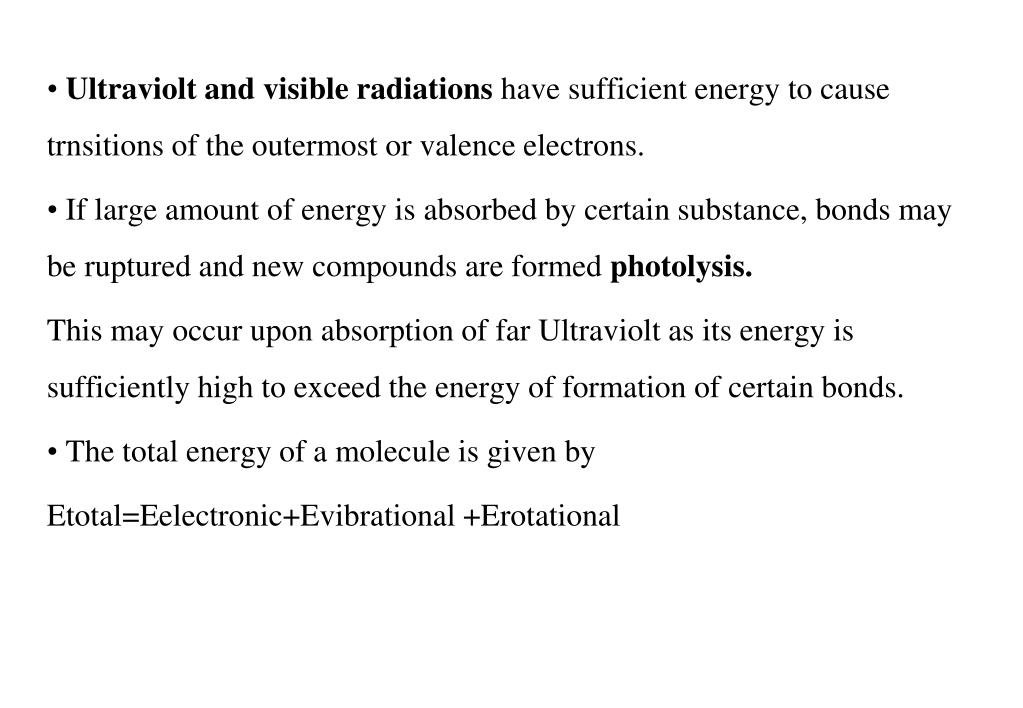 • Ultraviolt and visible radiations have sufficient energy to cause trnsitions of the outermost or valence electrons.

• If large amount of energy is absorbed by certain substance, bonds may be ruptured and new compounds are formed photolysis.

This may occur upon absorption of far Ultraviolt as its energy is sufficiently high to exceed the energy of formation of certain bonds.

• The total energy of a molecule is given by

Etotal=Eelectronic+Evibrational +Erotational